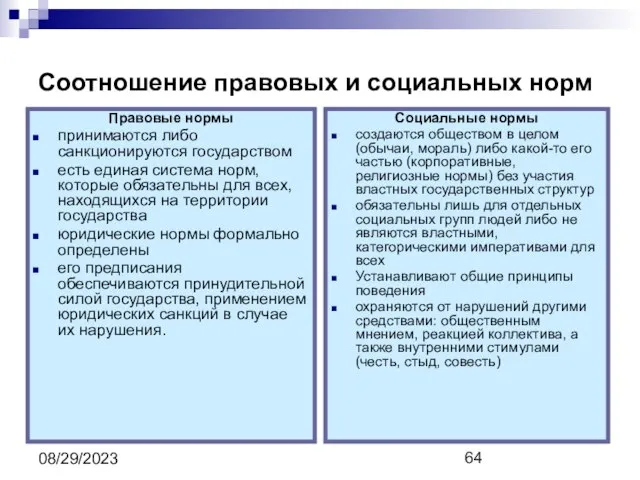 Соотношение правовых и социальных норм

Правовые нормы

- принимаются либо санкционируются государством
- есть единая система норм, которые обязательны для всех, находящихся на территории государства
- юридические нормы формально определены
- его предписания обеспечиваются принудительной силой государства, применением юридических санкций в случае их нарушения.

Социальные нормы

- создаются обществом в целом (обычаи, мораль) либо какой-то его частью (корпоративные, религиозные нормы) без участия властных государственных структур
- обязательны лишь для отдельных социальных групп людей либо не являются властными, категорическими императивами для всех
- Устанавливают общие принципы поведения
- охраняются от нарушений другими средствами: общественным мнением, реакцией коллектива, а также внутренними стимулами (честь, стыд, совесть)

08/29/2023

64